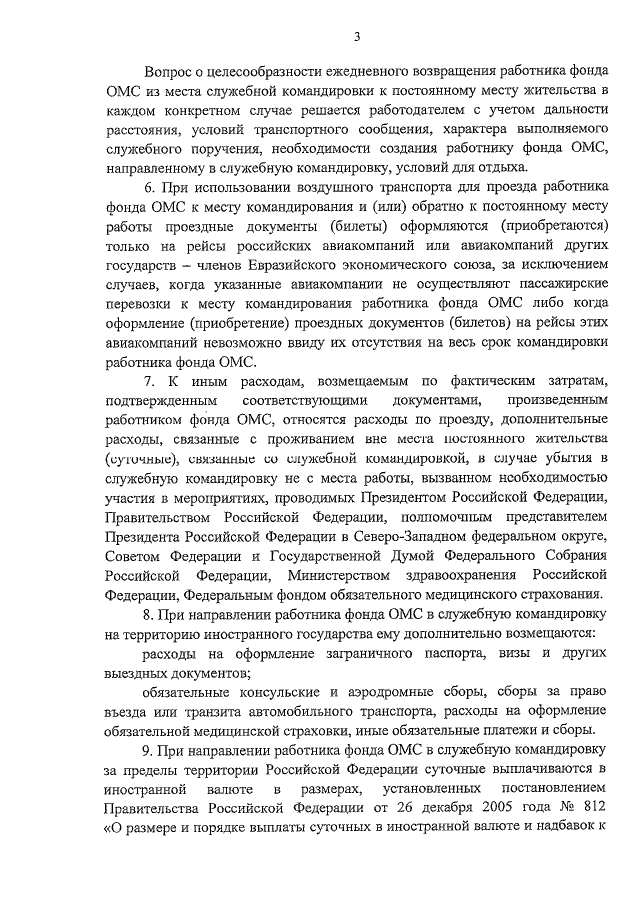 3

Вопрос о целесообразности ежедневного возвращения работника фонда ОМС из места служебной командировки к постоянному месту жительства в каждом конкретном случае решается работодателем с учетом дальности расстояния, условий транспортного сообщения, характера выполняемого служебного поручения, необходимости создания работнику фонда ОМС, направленному в служебную командировку, условий для отдыха.

6. При использовании воздушного транспорта для проезда работника фонда ОМС к месту командирования и (или) обратно к постоянному месту работы проездные документы (билеты) оформляются (приобретаются) только на рейсы российских авиакомпаний или авиакомпаний других государств – членов Евразийского экономического союза, за исключением случаев, когда указанные авиакомпании не осуществляют пассажирские перевозки к месту командирования работника фонда ОМС либо когда оформление (приобретение) проездных документов (билетов) на рейсы этих авиакомпаний невозможно ввиду их отсутствия на весь срок командировки работника фонда ОМС.

7. К иным расходам, возмещаемым по фактическим затратам, подтвержденным соответствующими документами, произведенным работником фонда ОМС, относятся расходы по проезду, дополнительные расходы, связанные с проживанием вне места постоянного жительства (суточные), связанные со служебной командировкой, в случае убытия в служебную командировку не с места работы, вызванном необходимостью участия в мероприятиях, проводимых Президентом Российской Федерации, Правительством Российской Федерации, полномочным представителем Президента Российской Федерации в Северо-Западном федеральном округе, Советом Федерации и Государственной Думой Федерального Собрания Российской Федерации, Министерством здравоохранения Российской Федерации, Федеральным фондом обязательного медицинского страхования.

8. При направлении работника фонда ОМС в служебную командировку на территорию иностранного государства ему дополнительно возмещаются:

расходы на оформление заграничного паспорта, визы и других выездных документов;

обязательные консульские и аэродромные сборы, сборы за право въезда или транзита автомобильного транспорта, расходы на оформление обязательной медицинской страховки, иные обязательные платежи и сборы.

9. При направлении работника фонда ОМС в служебную командировку за пределы территории Российской Федерации суточные выплачиваются в иностранной валюте в размерах, установленных постановлением Правительства Российской Федерации от 26 декабря 2005 года № 812 «О размере и порядке выплаты суточных в иностранной валюте и надбавок к